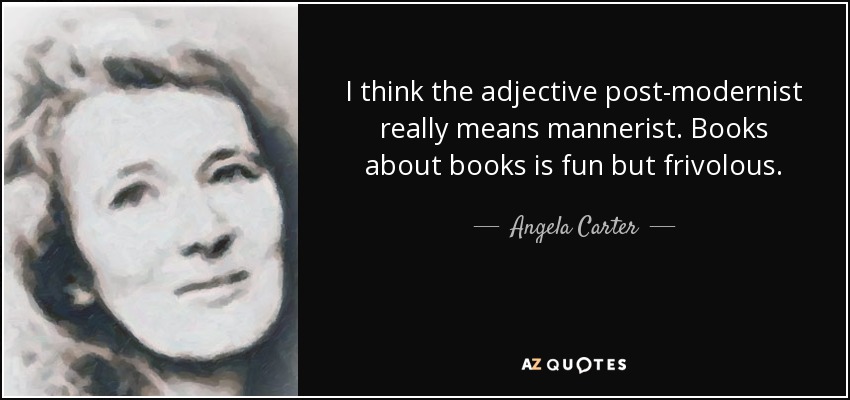 I think the adjective post-modernist really means mannerist. Books about books is fun but frivolous.

— Angela Carter —

AZ QUOTES